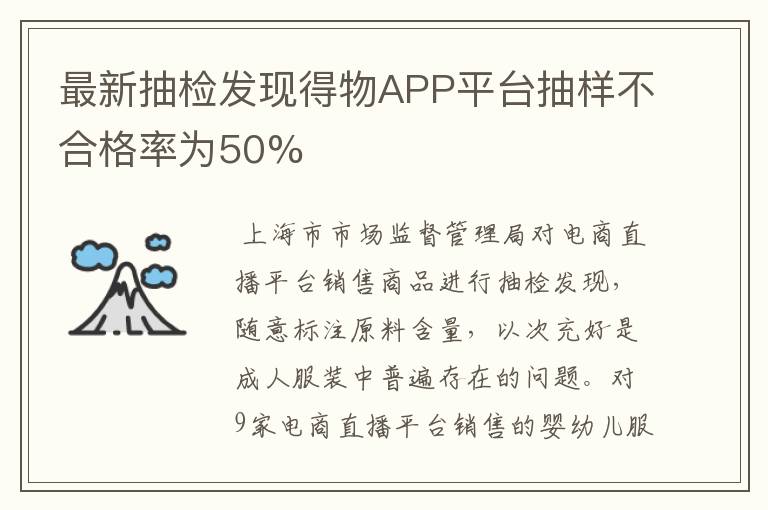 最新抽检发现得物APP平台抽样不合格率为50%

上海市市场监督管理局对电商直播平台销售商品进行抽检发现，随意标注原料含量，以次充好是成人服装中普遍存在的问题。对9家电商直播平台销售的婴幼儿服